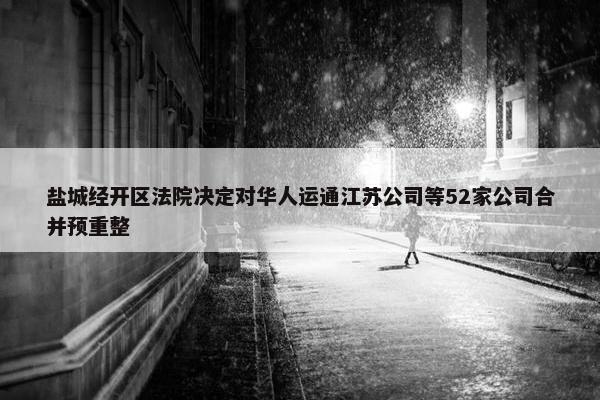 盐城经开区法院决定对华人运通江苏公司等52家公司合并预重整